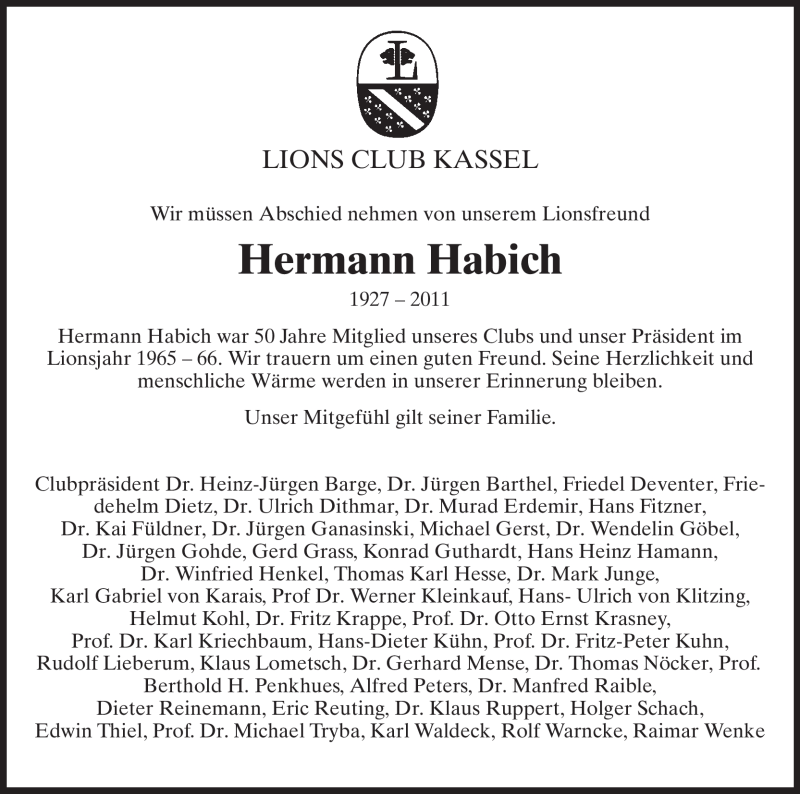 L

LIONS CLUB KASSEL

Wir müssen Abschied nehmen von unserem Lionsfreund

Hermann Habich

1927 – 2011

Hermann Habich war 50 Jahre Mitglied unseres Clubs und unser Präsident im Lionsjahr 1965 – 66. Wir trauern um einen guten Freund. Seine Herzlichkeit und menschliche Wärme werden in unserer Erinnerung bleiben.

Unser Mitgefühl gilt seiner Familie.

Clubpräsident Dr. Heinz-Jürgen Barge, Dr. Jürgen Barthel, Friedel Deventer, Friedehelm Dietz, Dr. Ulrich Dithmar, Dr. Murad Erdemir, Hans Fitzner, Dr. Kai Füldner, Dr. Jürgen Ganasinski, Michael Gerst, Dr. Wendelin Göbel, Dr. Jürgen Gohde, Gerd Grass, Konrad Guthardt, Hans Heinz Hamann, Dr. Winfried Henkel, Thomas Karl Hesse, Dr. Mark Junge, Karl Gabriel von Karais, Prof Dr. Werner Kleinkauf, Hans- Ulrich von Klitzing, Helmut Kohl, Dr. Fritz Krappe, Prof. Dr. Otto Ernst Krasney, Prof. Dr. Karl Kriechbaum, Hans-Dieter Kühn, Prof. Dr. Fritz-Peter Kuhn, Rudolf Lieberum, Klaus Lometsch, Dr. Gerhard Mense, Dr. Thomas Nöcker, Prof. Berthold H. Penkhues, Alfred Peters, Dr. Manfred Raible, Dieter Reinemann, Eric Reuting, Dr. Klaus Ruppert, Holger Schach, Edwin Thiel, Prof. Dr. Michael Tryba, Karl Waldeck, Rolf Warncke, Raimar Wenke